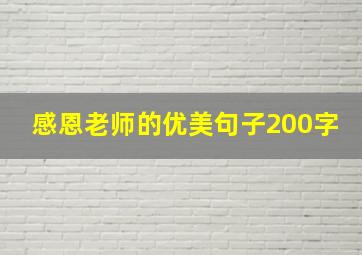 感恩老师的优美句子200字